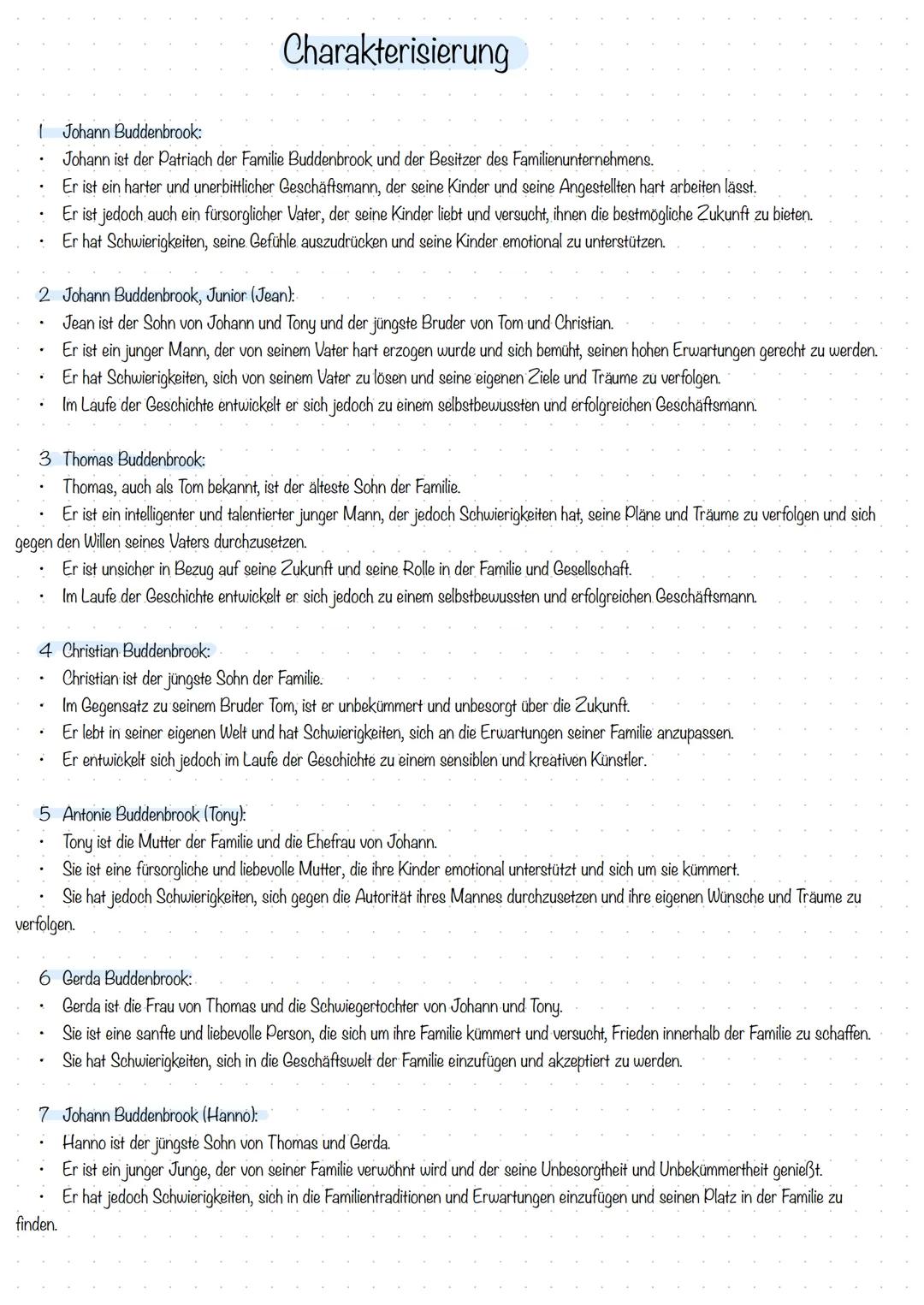 Charakterisierung

1 Johann Buddenbrook:
• Johann ist der Patriach der Familie Buddenbrook und der Besitzer des Familienunternehmens.
• Er ist ein harter und unerbittlicher Geschäftsmann, der seine Kinder und seine Angestellten hart arbeiten lässt.
• Er ist jedoch auch ein fürsorglicher Vater, der seine Kinder liebt und versucht, ihnen die bestmögliche Zukunft zu bieten.
• Er hat Schwierigkeiten, seine Gefühle auszudrücken und seine Kinder emotional zu unterstützen.

2 Johann Buddenbrook, Junior (Jean):
• Jean ist der Sohn von Johann und Tony und der jüngste Bruder von Tom und Christian.
• Er ist ein junger Mann, der von seinem Vater hart erzogen wurde und sich bemüht, seinen hohen Erwartungen gerecht zu werden.
• Er hat Schwierigkeiten, sich von seinem Vater zu lösen und seine eigenen Ziele und Träume zu verfolgen.
• Im Laufe der Geschichte entwickelt er sich jedoch zu einem selbstbewussten und erfolgreichen Geschäftsmann.

3 Thomas Buddenbrook:
• Thomas, auch als Tom bekannt, ist der älteste Sohn der Familie.
• Er ist ein intelligenter und talentierter junger Mann, der jedoch Schwierigkeiten hat, seine Pläne und Träume zu verfolgen und sich gegen den Willen seines Vaters durchzusetzen.
• Er ist unsicher in Bezug auf seine Zukunft und seine Rolle in der Familie und Gesellschaft.
• Im Laufe der Geschichte entwickelt er sich jedoch zu einem selbstbewussten und erfolgreichen Geschäftsmann.

4 Christian Buddenbrook:
• Christian ist der jüngste Sohn der Familie.
• Im Gegensatz zu seinem Bruder Tom, ist er unbekümmert und unbesorgt über die Zukunft.
• Er lebt in seiner eigenen Welt und hat Schwierigkeiten, sich an die Erwartungen seiner Familie anzupassen.
• Er entwickelt sich jedoch im Laufe der Geschichte zu einem sensiblen und kreativen Künstler.

5 Antonie Buddenbrook (Tony):
• Tony ist die Mutter der Familie und die Ehefrau von Johann.
• Sie ist eine fürsorgliche und liebevolle Mutter, die ihre Kinder emotional unterstützt und sich um sie kümmert.
• Sie hat jedoch Schwierigkeiten, sich gegen die Autorität ihres Mannes durchzusetzen und ihre eigenen Wünsche und Träume zu verfolgen.

6 Gerda Buddenbrook:
• Gerda ist die Frau von Thomas und die Schwiegertochter von Johann und Tony.
• Sie ist eine sanfte und liebevolle Person, die sich um ihre Familie kümmert und versucht, Frieden innerhalb der Familie zu schaffen.
• Sie hat Schwierigkeiten, sich in die Geschäftswelt der Familie einzufügen und akzeptiert zu werden.

7 Johann Buddenbrook (Hanno):
• Hanno ist der jüngste Sohn von Thomas und Gerda.
• Er ist ein junger Junge, der von seiner Familie verwöhnt wird und der seine Unbesorgtheit und Unbekümmertheit genießt.
• Er hat jedoch Schwierigkeiten, sich in die Familientraditionen und Erwartungen einzufügen und seinen Platz in der Familie zu finden.